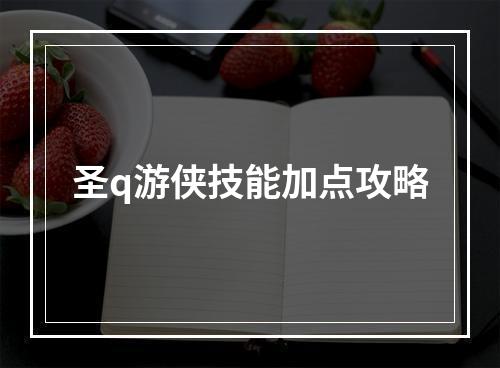 圣q游侠技能加点攻略